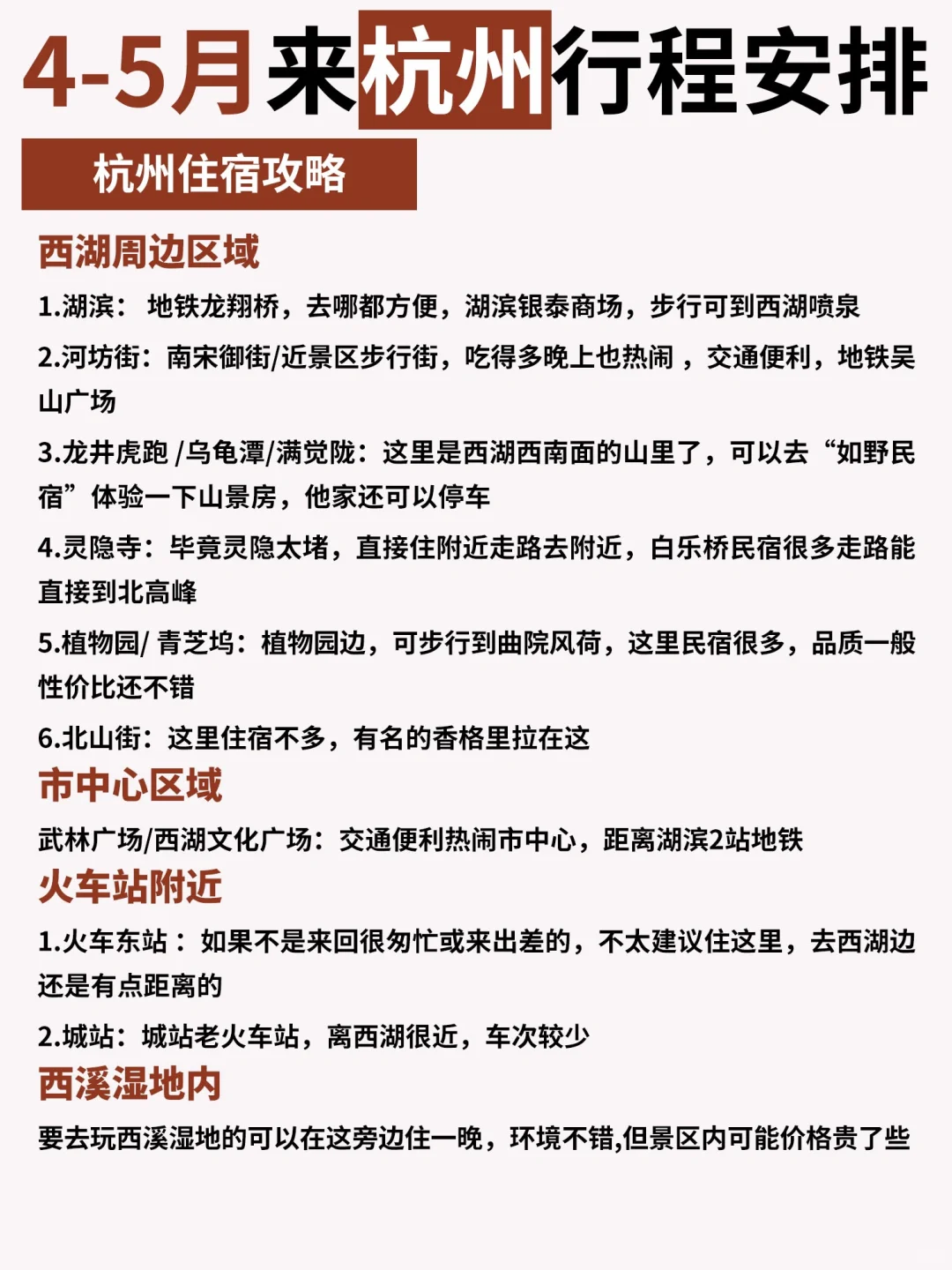 4-5月来杭州行程安排

杭州住宿攻略

西湖周边区域

1.湖滨： 地铁龙翔桥，去哪都方便，湖滨银泰商场，步行可到西湖喷泉

2.河坊街：南宋御街/近景区步行街，吃得多晚上也热闹 ，交通便利，地铁吴山广场

3.龙井虎跑 /乌龟潭/满觉陇：这里是西湖西南面的山里了，可以去“如野民宿”体验一下山景房，他家还可以停车

4.灵隐寺：毕竟灵隐太堵，直接住附近走路去附近，白乐桥民宿很多走路能直接到北高峰

5.植物园/ 青芝坞：植物园边，可步行到曲院风荷，这里民宿很多，品质一般性价比还不错

6.北山街：这里住宿不多，有名的香格里拉在这

市中心区域

武林广场/西湖文化广场：交通便利热闹市中心，距离湖滨2站地铁

火车站附近

1.火车东站： 如果不是来回很匆忙或来出差的，不太建议住这里，去西湖边还是有点距离的

2.城站：城站老火车站，离西湖很近，车次较少

西溪湿地内

要去玩西溪湿地的可以在这旁边住一晚，环境不错,但景区内可能价格贵了些